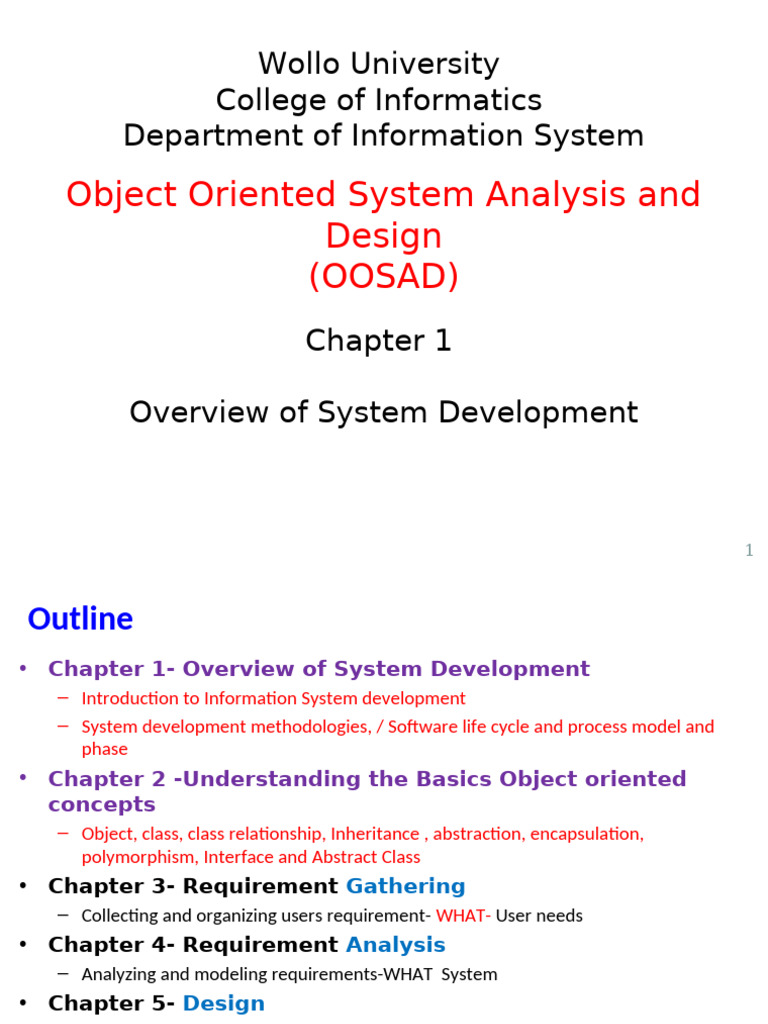 Wollo University
College of Informatics
Department of Information System

Object Oriented System Analysis and Design
(OOSAD)

Chapter 1

Overview of System Development

1

Outline

• Chapter 1- Overview of System Development
– Introduction to Information System development
– System development methodologies, / Software life cycle and process model and phase
• Chapter 2 -Understanding the Basics Object oriented concepts
– Object, class, class relationship, Inheritance , abstraction, encapsulation, polymorphism, Interface and Abstract Class
• Chapter 3- Requirement Gathering
– Collecting and organizing users requirement- WHAT- User needs
• Chapter 4- Requirement Analysis
– Analyzing and modeling requirements-WHAT System
• Chapter 5- Design